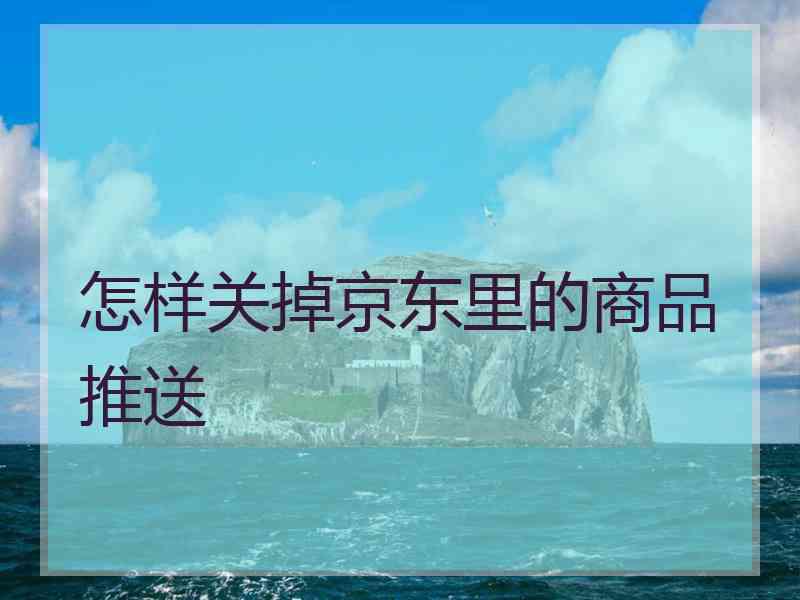 怎样关掉京东里的商品推送